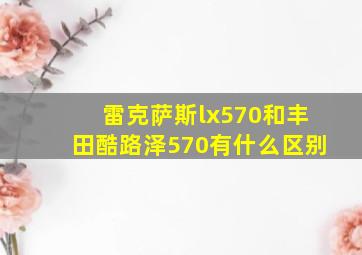 雷克萨斯lx570和丰田酷路泽570有什么区别